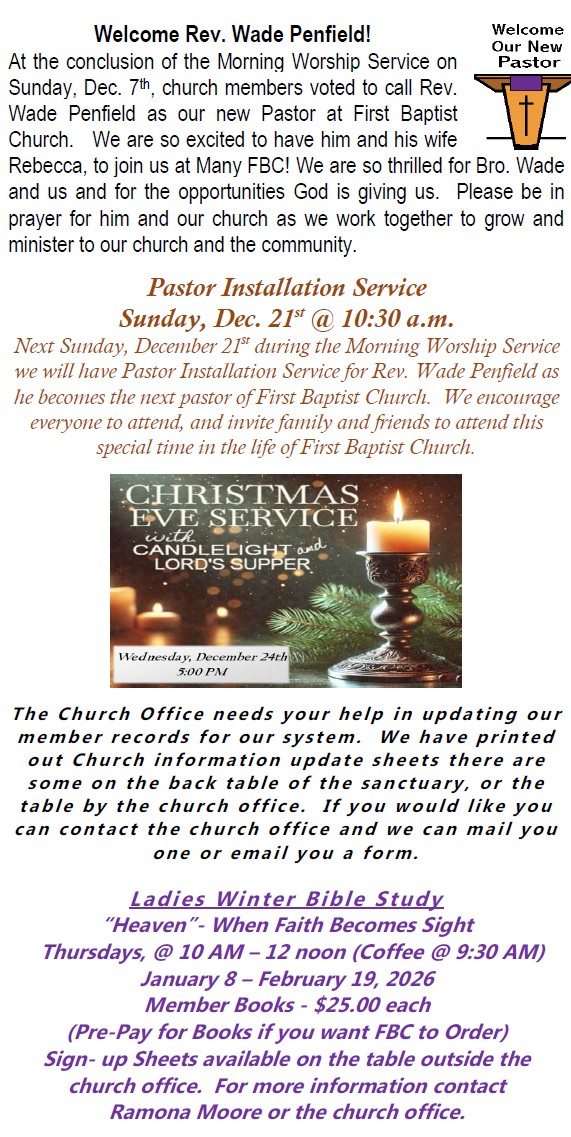 Welcome Rev. Wade Penfield!

Welcome Our New Pastor

At the conclusion of the Morning Worship Service on Sunday, Dec. 7th, church members voted to call Rev. Wade Penfield as our new Pastor at First Baptist Church. We are so excited to have him and his wife Rebecca, to join us at Many FBC! We are so thrilled for Bro. Wade and us and for the opportunities God is giving us. Please be in prayer for him and our church as we work together to grow and minister to our church and the community.

Pastor Installation Service
Sunday, Dec. 21st @ 10:30 a.m.

Next Sunday, December 21st during the Morning Worship Service we will have Pastor Installation Service for Rev. Wade Penfield as he becomes the next pastor of First Baptist Church. We encourage everyone to attend, and invite family and friends to attend this special time in the life of First Baptist Church.

CHRISTMAS EVE SERVICE
with
CANDLELIGHT and
LORD'S SUPPER

Wednesday, December 24th
5:00 PM

The Church Office needs your help in updating our member records for our system. We have printed out Church information update sheets there are some on the back table of the sanctuary, or the table by the church office. If you would like you can contact the church office and we can mail you one or email you a form.

Ladies Winter Bible Study
"Heaven"- When Faith Becomes Sight
Thursdays, @ 10 AM – 12 noon (Coffee @ 9:30 AM)
January 8 – February 19, 2026
Member Books - $25.00 each
(Pre-Pay for Books if you want FBC to Order)
Sign- up Sheets available on the table outside the church office. For more information contact Ramona Moore or the church office.